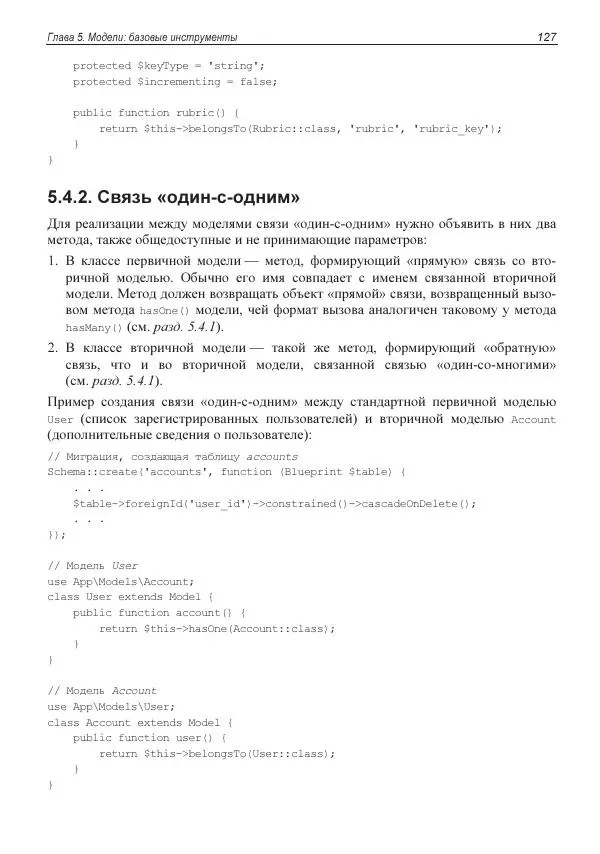 Глава 5. Модели: базовые инструменты 127

    protected $keyType = 'string';
    protected $incrementing = false;

    public function rubric() {
        return $this->belongsTo(Rubric::class, 'rubric', 'rubric_key');
    }
}

5.4.2. Связь «один-с-одним»

Для реализации между моделями связи «один-с-одним» нужно объявить в них два метода, также общедоступные и не принимающие параметров:

1. В классе первичной модели — метод, формирующий «прямую» связь со вторичной моделью. Обычно его имя совпадает с именем связанной вторичной модели. Метод должен возвращать объект «прямой» связи, возвращенный вызовом метода hasOne() модели, чей формат вызова аналогичен таковому у метода hasMany() (см. разд. 5.4.1).

2. В классе вторичной модели — такой же метод, формирующий «обратную» связь, что и во вторичной модели, связанной связью «один-со-многими» (см. разд. 5.4.1).

Пример создания связи «один-с-одним» между стандартной первичной моделью User (список зарегистрированных пользователей) и вторичной моделью Account (дополнительные сведения о пользователе):

// Миграция, создающая таблицу accounts
Schema::create('accounts', function (Blueprint $table) {
    . . .
    $table->foreignId('user_id')->constrained()->cascadeOnDelete();
    . . .
});

// Модель User
use App\Models\Account;
class User extends Model {
    public function account() {
        return $this->hasOne(Account::class);
    }
}

// Модель Account
use App\Models\User;
class Account extends Model {
    public function user() {
        return $this->belongsTo(User::class);
    }
}